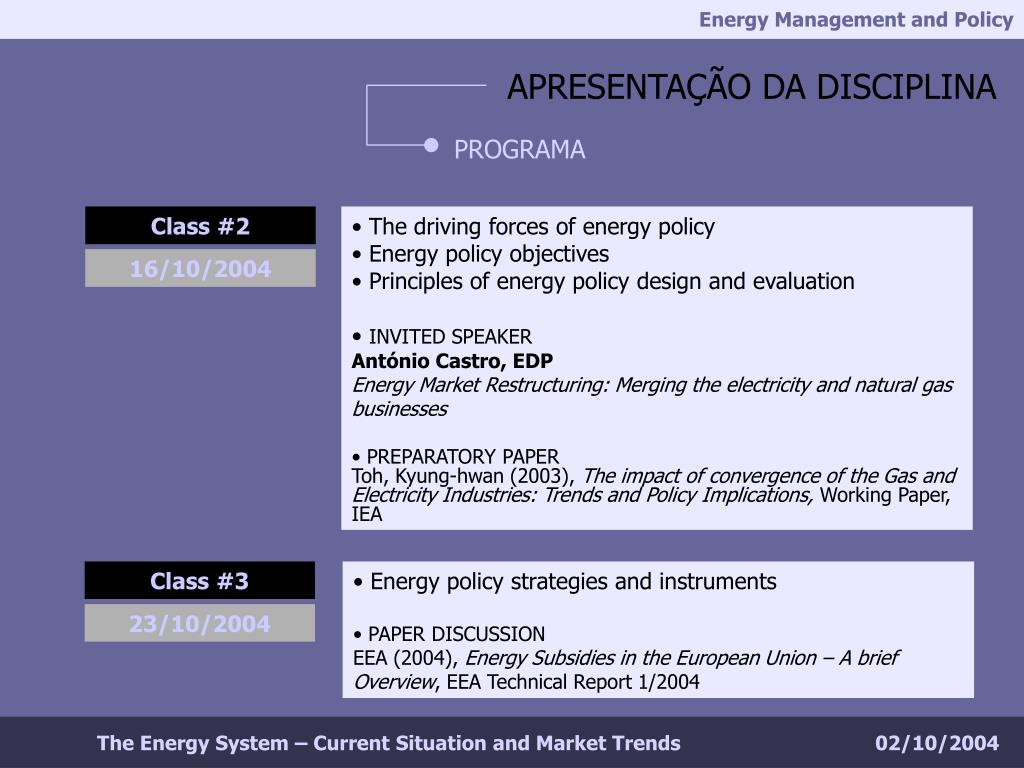 Energy Management and Policy

APRESENTAÇÃO DA DISCIPLINA

PROGRAMA

Class #2

16/10/2004

• The driving forces of energy policy
• Energy policy objectives
• Principles of energy policy design and evaluation

• INVITED SPEAKER
António Castro, EDP
Energy Market Restructuring: Merging the electricity and natural gas businesses

• PREPARATORY PAPER
Toh, Kyung-hwan (2003), The impact of convergence of the Gas and Electricity Industries: Trends and Policy Implications, Working Paper, IEA

Class #3

23/10/2004

• Energy policy strategies and instruments

• PAPER DISCUSSION
EEA (2004), Energy Subsidies in the European Union – A brief Overview, EEA Technical Report 1/2004

The Energy System – Current Situation and Market Trends

02/10/2004